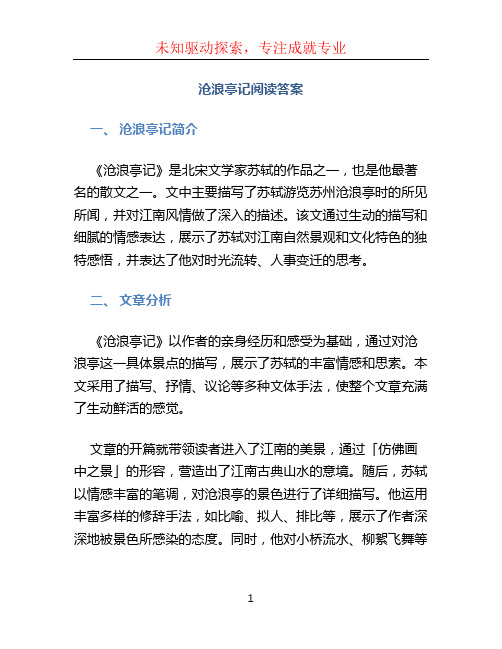 未知驱动探索，专注成就专业

沧浪亭记阅读答案

一、 沧浪亭记简介

《沧浪亭记》是北宋文学家苏轼的作品之一，也是他最著名的散文之一。文中主要描写了苏轼游览苏州沧浪亭时的所见所闻，并对江南风情做了深入的描述。该文通过生动的描写和细腻的情感表达，展示了苏轼对江南自然景观和文化特色的独特感悟，并表达了他对时光流转、人事变迁的思考。

二、 文章分析

《沧浪亭记》以作者的亲身经历和感受为基础，通过对沧浪亭这一具体景点的描写，展示了苏轼的丰富情感和思索。本文采用了描写、抒情、议论等多种文体手法，使整个文章充满了生动鲜活的感觉。

文章的开篇就带领读者进入了江南的美景，通过「仿佛画中之景」的形容，营造出了江南古典山水的意境。随后，苏轼以情感丰富的笔调，对沧浪亭的景色进行了详细描写。他运用丰富多样的修辞手法，如比喻、拟人、排比等，展示了作者深深地被景色所感染的态度。同时，他对小桥流水、柳絮飞舞等

1